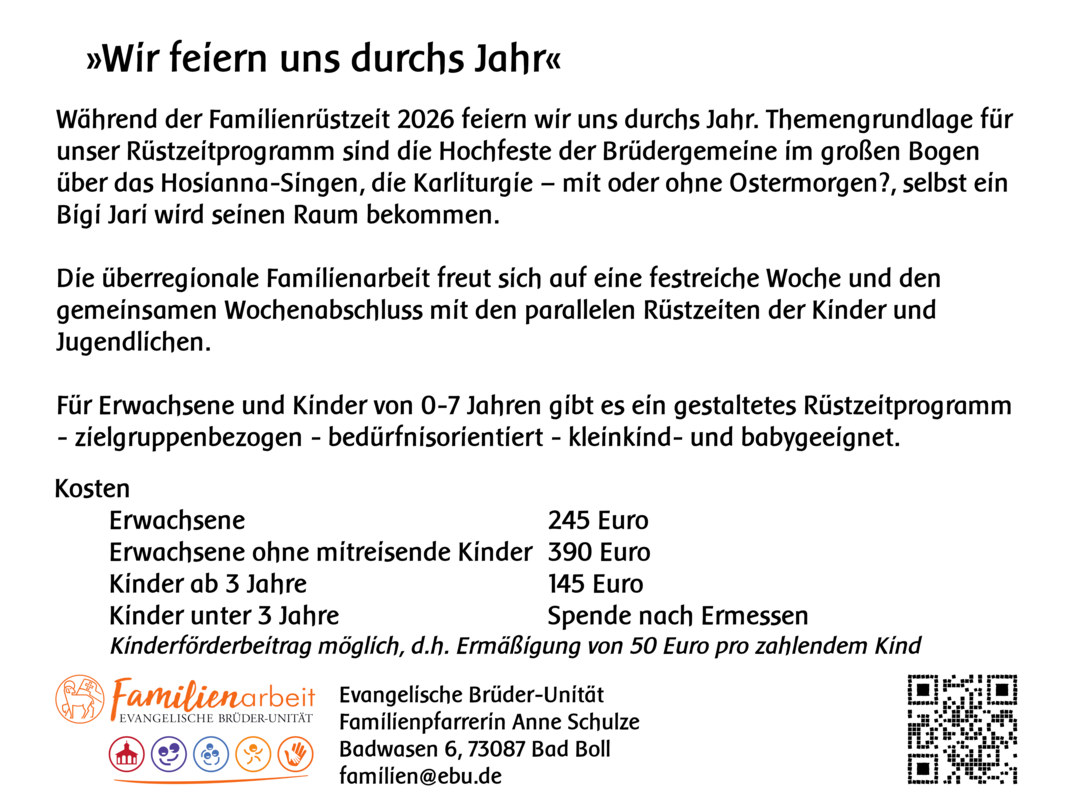 »Wir feiern uns durchs Jahr«

Während der Familienrüstzeit 2026 feiern wir uns durchs Jahr. Themengrundlage für unser Rüstzeitprogramm sind die Hochfeste der Brüdergemeine im großen Bogen über das Hosianna-Singen, die Karliturgie – mit oder ohne Ostermorgen?, selbst ein Bigi Jari wird seinen Raum bekommen.

Die überregionale Familienarbeit freut sich auf eine festreiche Woche und den gemeinsamen Wochenabschluss mit den parallelen Rüstzeiten der Kinder und Jugendlichen.

Für Erwachsene und Kinder von 0-7 Jahren gibt es ein gestaltetes Rüstzeitprogramm - zielgruppenbezogen - bedürfnisorientiert - kleinkind- und babygeeignet.

Kosten

| | |
|---|---|
| Erwachsene | 245 Euro |
| Erwachsene ohne mitreisende Kinder | 390 Euro |
| Kinder ab 3 Jahre | 145 Euro |
| Kinder unter 3 Jahre | Spende nach Ermessen |

Kinderförderbeitrag möglich, d.h. Ermäßigung von 50 Euro pro zahlendem Kind

Familienarbeit
EVANGELISCHE BRÜDER-UNITÄT

Evangelische Brüder-Unität
Familienpfarrerin Anne Schulze
Badwasen 6, 73087 Bad Boll
familien@ebu.de